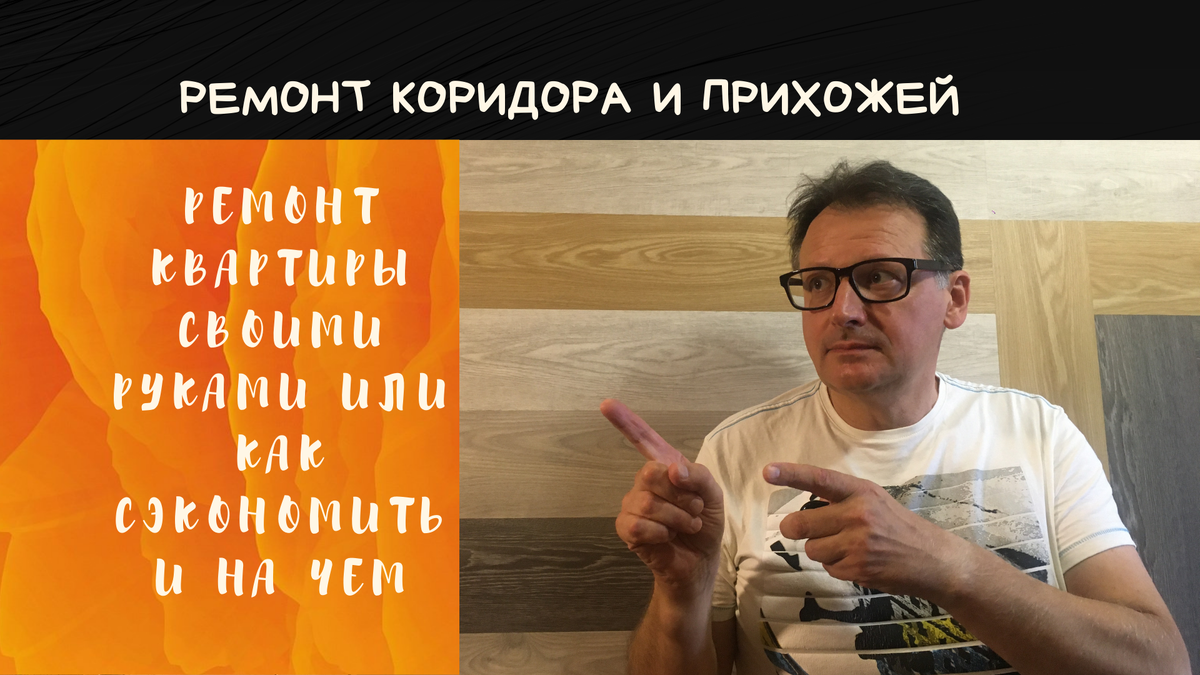 РЕМОНТ КОРИДОРА И ПРИХОЖЕЙ

РЕМОНТ КВАРТИРЫ СВОИМИ РУКАМИ ИЛИ КАК СЭКОНОМИТЬ И НА ЧЕМ